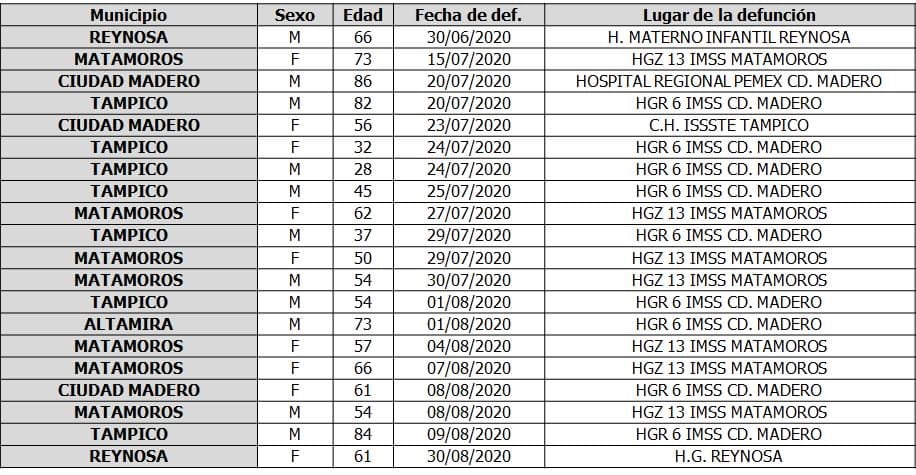 | Municipio | Sexo | Edad | Fecha de def. | Lugar de la defunción |
|---|---|---|---|---|
| REYNOSA | M | 66 | 30/06/2020 | H. MATERNO INFANTIL REYNOSA |
| MATAMOROS | F | 73 | 15/07/2020 | HGZ 13 IMSS MATAMOROS |
| CIUDAD MADERO | M | 86 | 20/07/2020 | HOSPITAL REGIONAL PEMEX CD. MADERO |
| TAMPICO | M | 82 | 20/07/2020 | HGR 6 IMSS CD. MADERO |
| CIUDAD MADERO | F | 56 | 23/07/2020 | C.H. ISSSTE TAMPICO |
| TAMPICO | F | 32 | 24/07/2020 | HGR 6 IMSS CD. MADERO |
| TAMPICO | M | 28 | 24/07/2020 | HGR 6 IMSS CD. MADERO |
| TAMPICO | M | 45 | 25/07/2020 | HGR 6 IMSS CD. MADERO |
| MATAMOROS | F | 62 | 27/07/2020 | HGZ 13 IMSS MATAMOROS |
| TAMPICO | M | 37 | 29/07/2020 | HGR 6 IMSS CD. MADERO |
| MATAMOROS | F | 50 | 29/07/2020 | HGZ 13 IMSS MATAMOROS |
| MATAMOROS | M | 54 | 30/07/2020 | HGZ 13 IMSS MATAMOROS |
| TAMPICO | M | 54 | 01/08/2020 | HGR 6 IMSS CD. MADERO |
| ALTAMIRA | M | 73 | 01/08/2020 | HGR 6 IMSS CD. MADERO |
| MATAMOROS | F | 57 | 04/08/2020 | HGZ 13 IMSS MATAMOROS |
| MATAMOROS | F | 66 | 07/08/2020 | HGZ 13 IMSS MATAMOROS |
| CIUDAD MADERO | F | 61 | 08/08/2020 | HGR 6 IMSS CD. MADERO |
| MATAMOROS | M | 54 | 08/08/2020 | HGZ 13 IMSS MATAMOROS |
| TAMPICO | M | 84 | 09/08/2020 | HGR 6 IMSS CD. MADERO |
| REYNOSA | F | 61 | 30/08/2020 | H.G. REYNOSA |